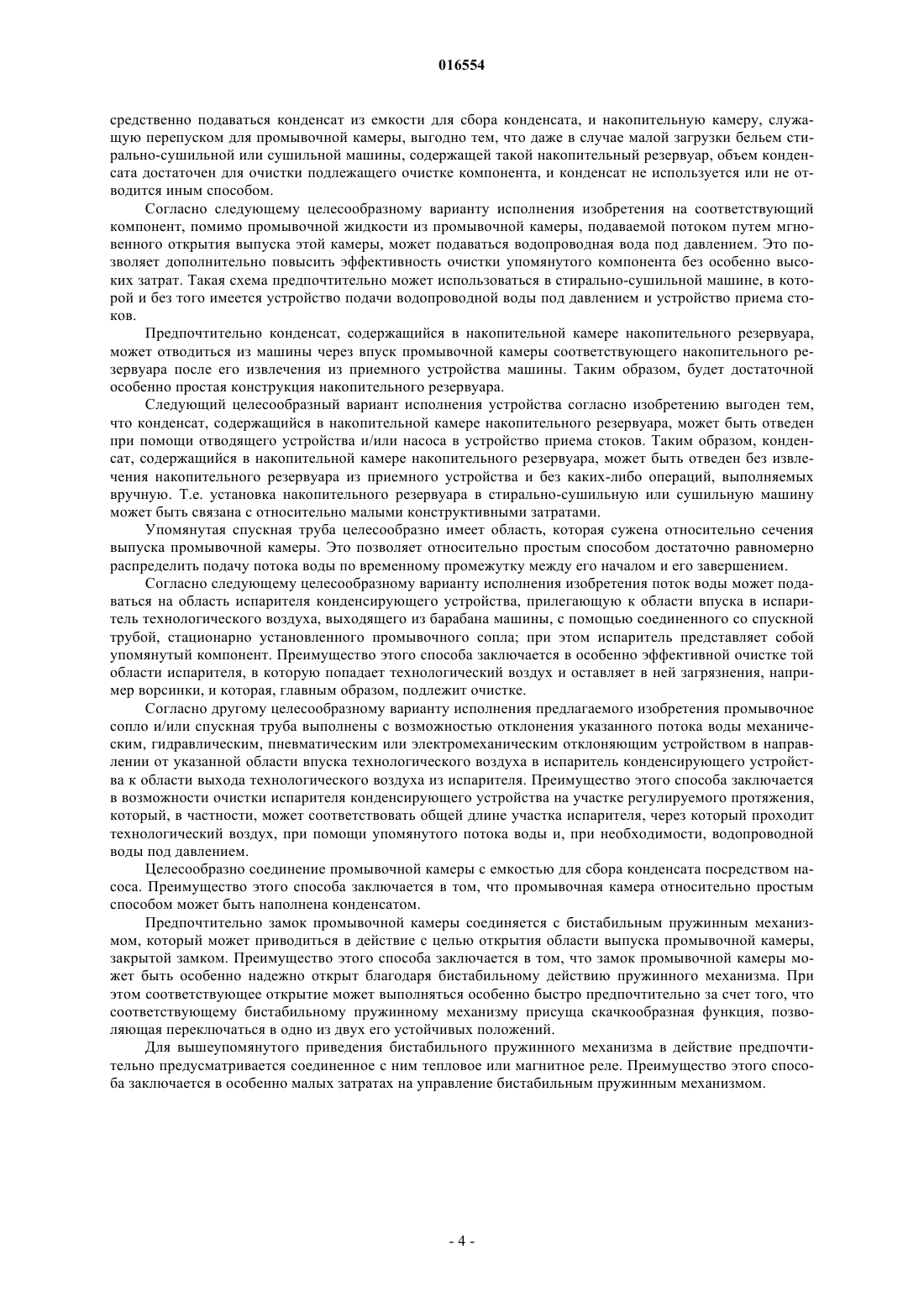 016554

средственно подаваться конденсат из емкости для сбора конденсата, и накопительную камеру, служащую перепуском для промывочной камеры, выгодно тем, что даже в случае малой загрузки бельем стирально-сушильной или сушильной машины, содержащей такой накопительный резервуар, объем конденсата достаточен для очистки подлежащего очистке компонента, и конденсат не используется или не отводится иным способом.

Согласно следующему целесообразному варианту исполнения изобретения на соответствующий компонент, помимо промывочной жидкости из промывочной камеры, подаваемой потоком путем мгновенного открытия выпуска этой камеры, может подаваться водопроводная вода под давлением. Это позволяет дополнительно повысить эффективность очистки упомянутого компонента без особенно высоких затрат. Такая схема предпочтительно может использоваться в стирально-сушильной машине, в которой и без того имеется устройство подачи водопроводной воды под давлением и устройство приема стоков.

Предпочтительно конденсат, содержащийся в накопительной камере накопительного резервуара, может отводиться из машины через впуск промывочной камеры соответствующего накопительного резервуара после его извлечения из приемного устройства машины. Таким образом, будет достаточной особенно простая конструкция накопительного резервуара.

Следующий целесообразный вариант исполнения устройства согласно изобретению выгоден тем, что конденсат, содержащийся в накопительной камере накопительного резервуара, может быть отведен при помощи отводящего устройства и/или насоса в устройство приема стоков. Таким образом, конденсат, содержащийся в накопительной камере накопительного резервуара, может быть отведен без извлечения накопительного резервуара из приемного устройства и без каких-либо операций, выполняемых вручную. Т.е. установка накопительного резервуара в стирально-сушильную или сушильную машину может быть связана с относительно малыми конструктивными затратами.

Упомянутая спускная труба целесообразно имеет область, которая сужена относительно сечения выпуска промывочной камеры. Это позволяет относительно простым способом достаточно равномерно распределить подачу потока воды по временному промежутку между его началом и его завершением.

Согласно следующему целесообразному варианту исполнения изобретения поток воды может подаваться на область испарителя конденсирующего устройства, прилегающую к области впуска в испаритель технологического воздуха, выходящего из барабана машины, с помощью соединенного со спускной трубой, стационарно установленного промывочного сопла; при этом испаритель представляет собой упомянутый компонент. Преимущество этого способа заключается в особенно эффективной очистке той области испарителя, в которую попадает технологический воздух и оставляет в ней загрязнения, например ворсинки, и которая, главным образом, подлежит очистке.

Согласно другому целесообразному варианту исполнения предлагаемого изобретения промывочное сопло и/или спускная труба выполнены с возможностью отклонения указанного потока воды механическим, гидравлическим, пневматическим или электромеханическим отклоняющим устройством в направлении от указанной области впуска технологического воздуха в испаритель конденсирующего устройства к области выхода технологического воздуха из испарителя. Преимущество этого способа заключается в возможности очистки испарителя конденсирующего устройства на участке регулируемого протяжения, который, в частности, может соответствовать общей длине участка испарителя, через который проходит технологический воздух, при помощи упомянутого потока воды и, при необходимости, водопроводной воды под давлением.

Целесообразно соединение промывочной камеры с емкостью для сбора конденсата посредством насоса. Преимущество этого способа заключается в том, что промывочная камера относительно простым способом может быть наполнена конденсатом.

Предпочтительно замок промывочной камеры соединяется с бистабильным пружинным механизмом, который может приводиться в действие с целью открытия области выпуска промывочной камеры, закрытой замком. Преимущество этого способа заключается в том, что замок промывочной камеры может быть особенно надежно открыт благодаря бистабильному действию пружинного механизма. При этом соответствующее открытие может выполняться особенно быстро предпочтительно за счет того, что соответствующему бистабильному пружинному механизму присуща скачкообразная функция, позволяющая переключаться в одно из двух его устойчивых положений.

Для вышеупомянутого приведения бистабильного пружинного механизма в действие предпочтительно предусматривается соединенное с ним тепловое или магнитное реле. Преимущество этого способа заключается в особенно малых затратах на управление бистабильным пружинным механизмом.

- 4 -